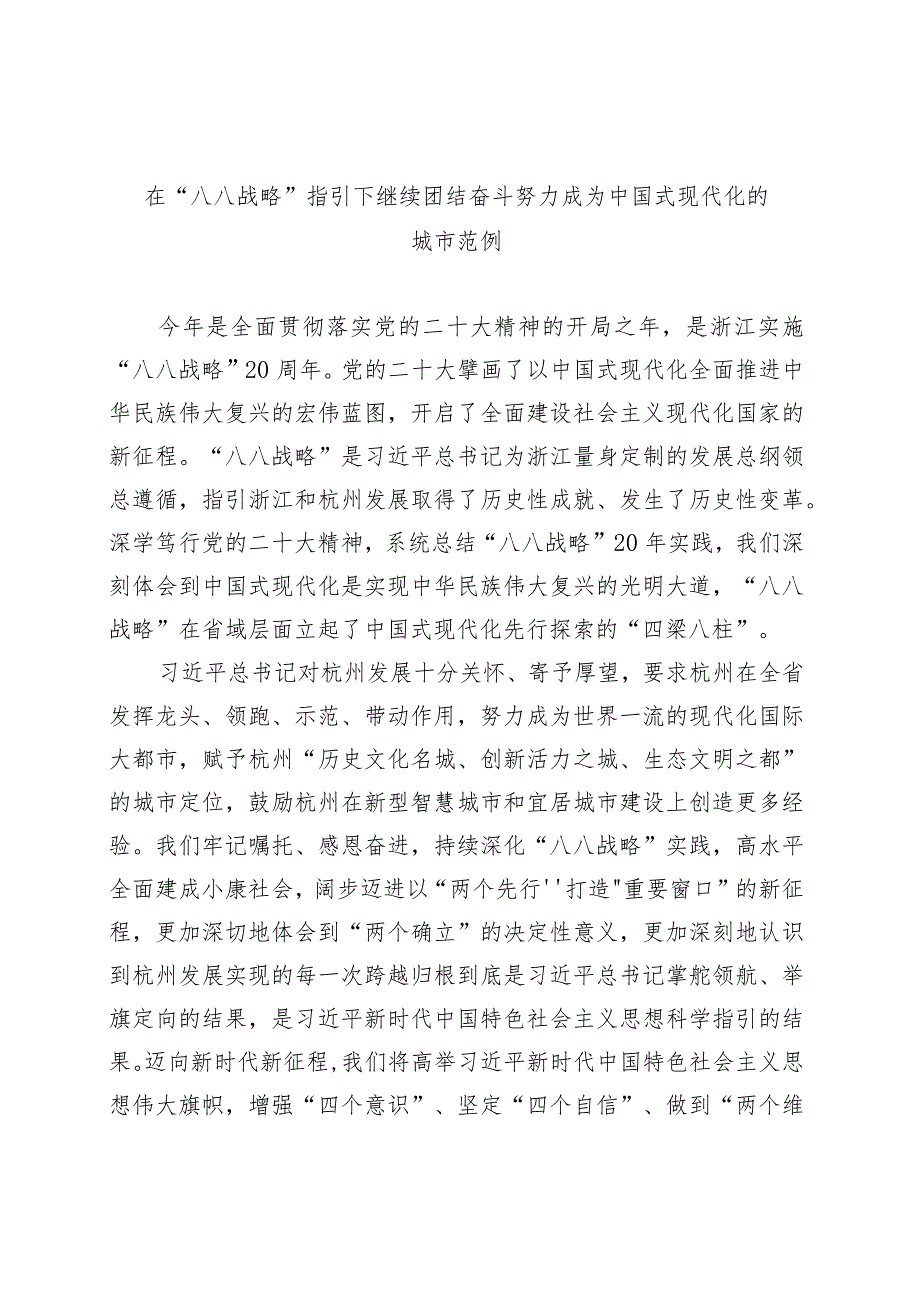 在“八八战略”指引下继续团结奋斗努力成为中国式现代化的城市范例

今年是全面贯彻落实党的二十大精神的开局之年，是浙江实施“八八战略”20周年。党的二十大擘画了以中国式现代化全面推进中华民族伟大复兴的宏伟蓝图，开启了全面建设社会主义现代化国家的新征程。“八八战略”是习近平总书记为浙江量身定制的发展总纲领总遵循，指引浙江和杭州发展取得了历史性成就、发生了历史性变革。深学笃行党的二十大精神，系统总结“八八战略”20年实践，我们深刻体会到中国式现代化是实现中华民族伟大复兴的光明大道，“八八战略”在省域层面立起了中国式现代化先行探索的“四梁八柱”。

习近平总书记对杭州发展十分关怀、寄予厚望，要求杭州在全省发挥龙头、领跑、示范、带动作用，努力成为世界一流的现代化国际大都市，赋予杭州“历史文化名城、创新活力之城、生态文明之都”的城市定位，鼓励杭州在新型智慧城市和宜居城市建设上创造更多经验。我们牢记嘱托、感恩奋进，持续深化“八八战略”实践，高水平全面建成小康社会，阔步迈进以“两个先行''打造"重要窗口”的新征程，更加深切地体会到“两个确立”的决定性意义，更加深刻地认识到杭州发展实现的每一次跨越归根到底是习近平总书记掌舵领航、举旗定向的结果，是习近平新时代中国特色社会主义思想科学指引的结果。迈向新时代新征程，我们将高举习近平新时代中国特色社会主义思想伟大旗帜，增强“四个意识”、坚定“四个自信”、做到“两个维